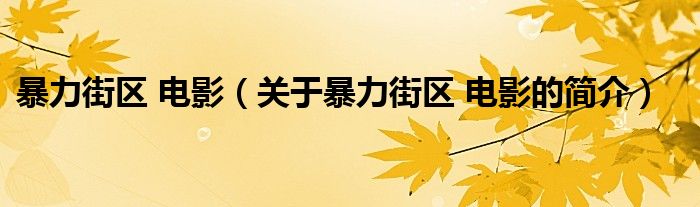 暴力街区 电影（关于暴力街区 电影的简介）